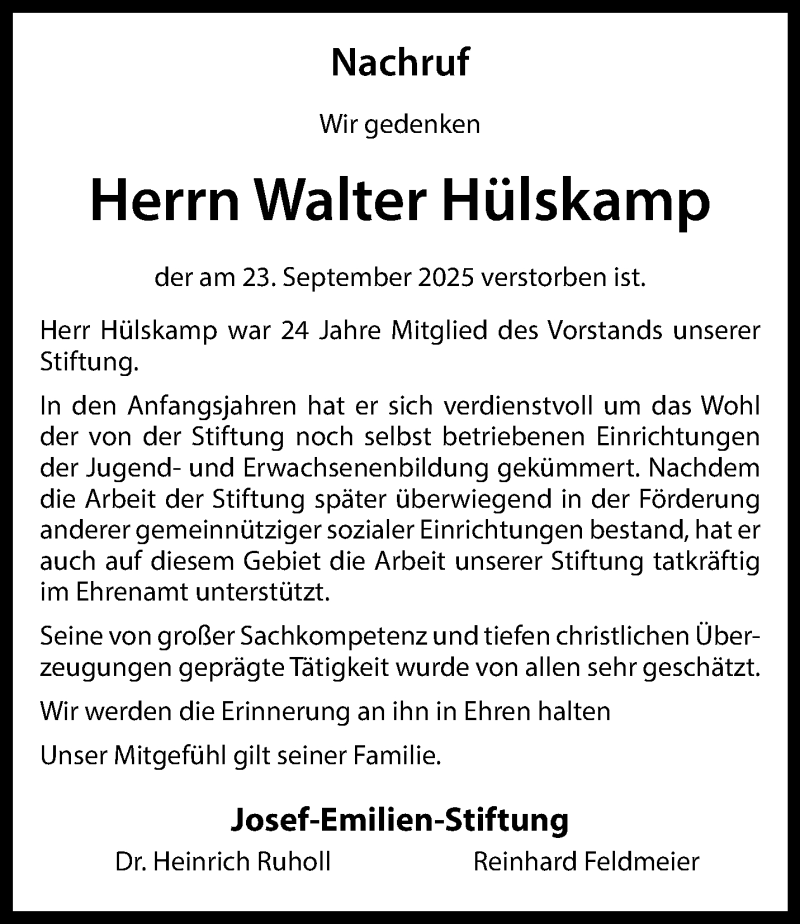 Nachruf

Wir gedenken

Herrn Walter Hülskamp

der am 23. September 2025 verstorben ist.

Herr Hülskamp war 24 Jahre Mitglied des Vorstands unserer Stiftung.

In den Anfangsjahren hat er sich verdienstvoll um das Wohl der von der Stiftung noch selbst betriebenen Einrichtungen der Jugend- und Erwachsenenbildung gekümmert. Nachdem die Arbeit der Stiftung später überwiegend in der Förderung anderer gemeinnütziger sozialer Einrichtungen bestand, hat er auch auf diesem Gebiet die Arbeit unserer Stiftung tatkräftig im Ehrenamt unterstützt.

Seine von großer Sachkompetenz und tiefen christlichen Überzeugungen geprägte Tätigkeit wurde von allen sehr geschätzt.

Wir werden die Erinnerung an ihn in Ehren halten

Unser Mitgefühl gilt seiner Familie.

Josef-Emilien-Stiftung

Dr. Heinrich Ruholl

Reinhard Feldmeier